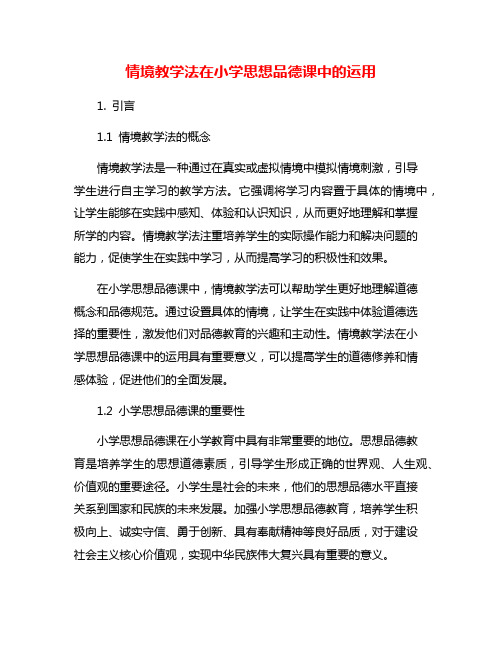 情境教学法在小学思想品德课中的运用

1. 引言

1.1 情境教学法的概念

情境教学法是一种通过在真实或虚拟情境中模拟情境刺激，引导学生进行自主学习的教学方法。它强调将学习内容置于具体的情境中，让学生能够在实践中感知、体验和认识知识，从而更好地理解和掌握所学的内容。情境教学法注重培养学生的实际操作能力和解决问题的能力，促使学生在实践中学习，从而提高学习的积极性和效果。

在小学思想品德课中，情境教学法可以帮助学生更好地理解道德概念和品德规范。通过设置具体的情境，让学生在实践中体验道德选择的重要性，激发他们对品德教育的兴趣和主动性。情境教学法在小学思想品德课中的运用具有重要意义，可以提高学生的道德修养和情感体验，促进他们的全面发展。

1.2 小学思想品德课的重要性

小学思想品德课在小学教育中具有非常重要的地位。思想品德教育是培养学生的思想道德素质，引导学生形成正确的世界观、人生观、价值观的重要途径。小学生是社会的未来，他们的思想品德水平直接关系到国家和民族的未来发展。加强小学思想品德教育，培养学生积极向上、诚实守信、勇于创新、具有奉献精神等良好品质，对于建设社会主义核心价值观，实现中华民族伟大复兴具有重要的意义。